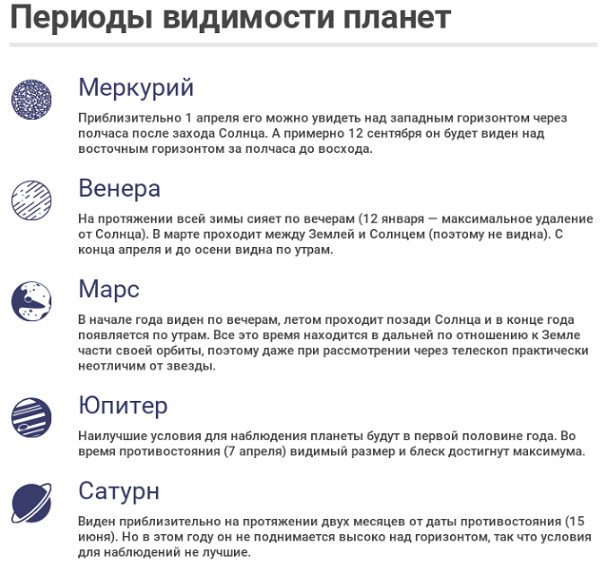 Периоды видимости планет

Меркурий

Приблизительно 1 апреля его можно увидеть над западным горизонтом через полчаса после захода Солнца. А примерно 12 сентября он будет виден над восточным горизонтом за полчаса до восхода.

Венера

На протяжении всей зимы сияет по вечерам (12 января — максимальное удаление от Солнца). В марте проходит между Землей и Солнцем (поэтому не видна). С конца апреля и до осени видна по утрам.

Марс

В начале года виден по вечерам, летом проходит позади Солнца и в конце года появляется по утрам. Все это время находится в дальней по отношению к Земле части своей орбиты, поэтому даже при рассмотрении через телескоп практически неотличим от звезды.

Юпитер

Наилучшие условия для наблюдения планеты будут в первой половине года. Во время противостояния (7 апреля) видимый размер и блеск достигнут максимума.

Сатурн

Виден приблизительно на протяжении двух месяцев от даты противостояния (15 июня). Но в этом году он не поднимается высоко над горизонтом, так что условия для наблюдений не лучшие.